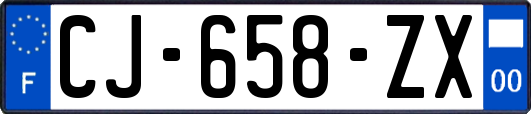 F

CJ-658-ZX

00